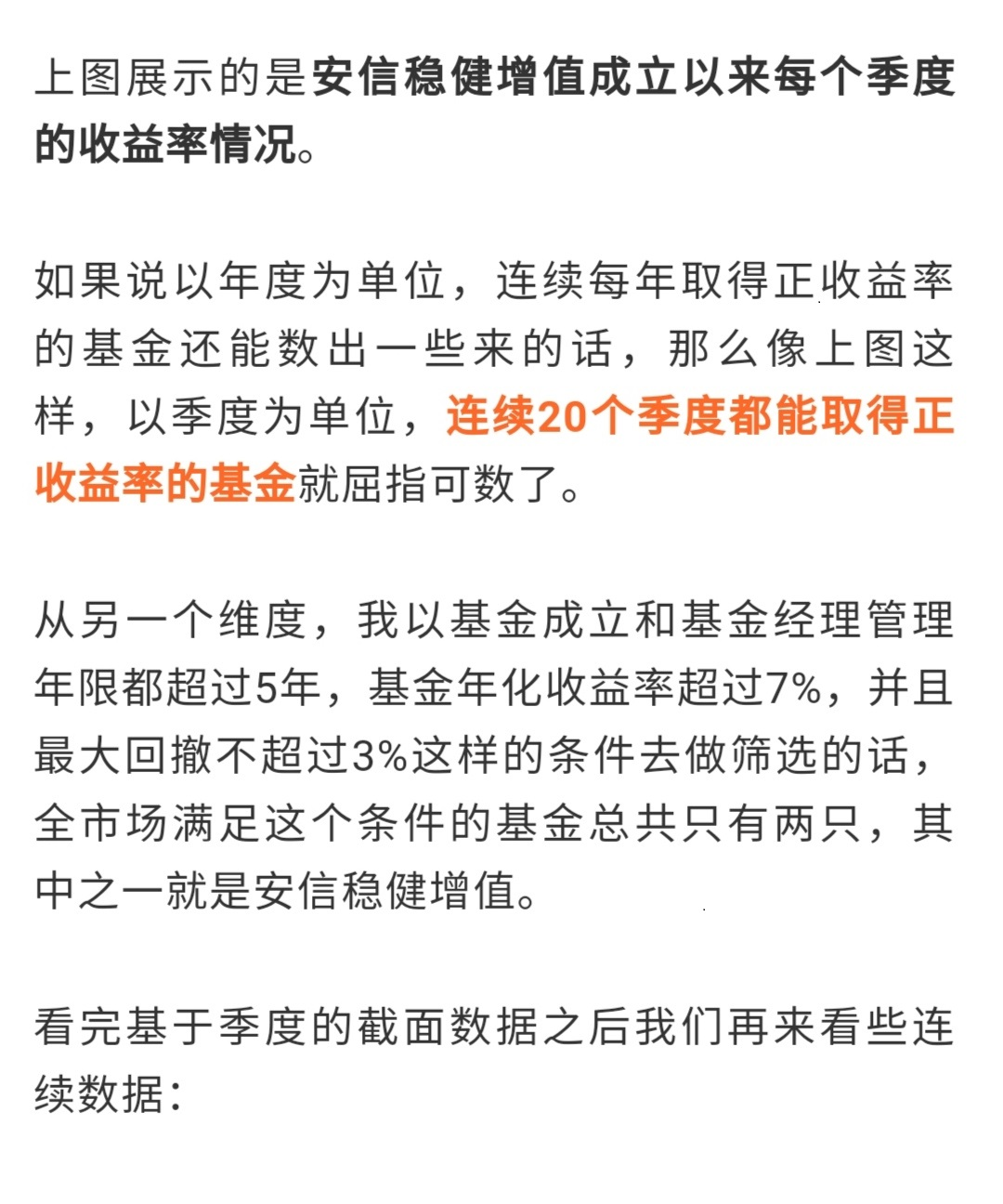 上图展示的是安信稳健增值成立以来每个季度的收益率情况。

如果说以年度为单位，连续每年取得正收益率的基金还能数出一些来的话，那么像上图这样，以季度为单位，连续20个季度都能取得正收益率的基金就屈指可数了。

从另一个维度，我以基金成立和基金经理管理年限都超过5年，基金年化收益率超过7%，并且最大回撤不超过3%这样的条件去做筛选的话，全市场满足这个条件的基金总共只有两只，其中之一就是安信稳健增值。

看完基于季度的截面数据之后我们再来看些连续数据：